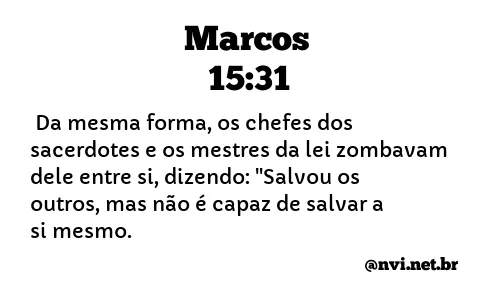 Marcos
15:31

Da mesma forma, os chefes dos sacerdotes e os mestres da lei zombavam dele entre si, dizendo: "Salvou os outros, mas não é capaz de salvar a si mesmo.

@nvi.net.br